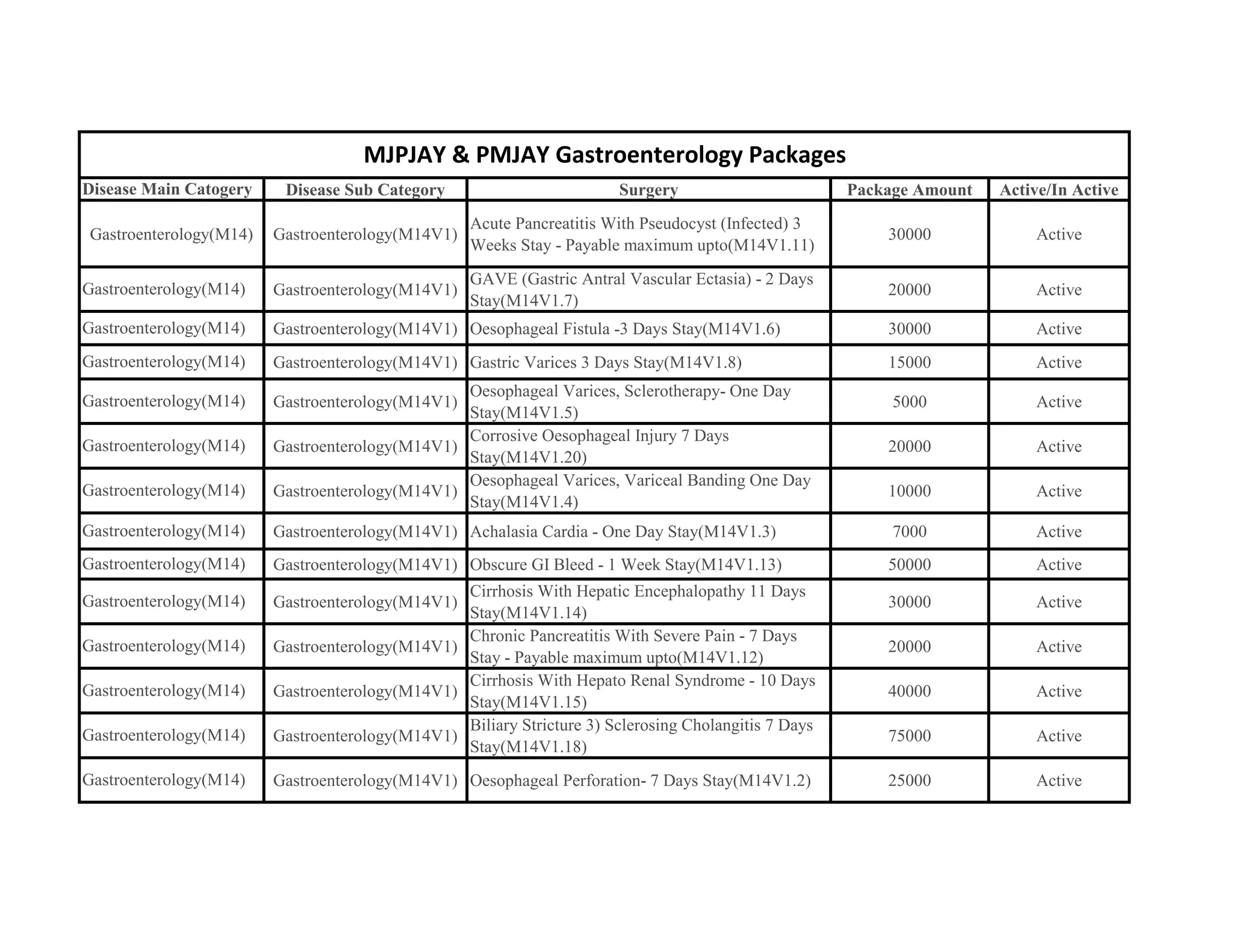 MJPJAY & PMJAY Gastroenterology Packages

| Disease Main Catogery | Disease Sub Category | Surgery | Package Amount | Active/In Active |
|---|---|---|---|---|
| Gastroenterology(M14) | Gastroenterology(M14V1) | Acute Pancreatitis With Pseudocyst (Infected) 3 Weeks Stay - Payable maximum upto(M14V1.11) | 30000 | Active |
| Gastroenterology(M14) | Gastroenterology(M14V1) | GAVE (Gastric Antral Vascular Ectasia) - 2 Days Stay(M14V1.7) | 20000 | Active |
| Gastroenterology(M14) | Gastroenterology(M14V1) | Oesophageal Fistula -3 Days Stay(M14V1.6) | 30000 | Active |
| Gastroenterology(M14) | Gastroenterology(M14V1) | Gastric Varices 3 Days Stay(M14V1.8) | 15000 | Active |
| Gastroenterology(M14) | Gastroenterology(M14V1) | Oesophageal Varices, Sclerotherapy- One Day Stay(M14V1.5) | 5000 | Active |
| Gastroenterology(M14) | Gastroenterology(M14V1) | Corrosive Oesophageal Injury 7 Days Stay(M14V1.20) | 20000 | Active |
| Gastroenterology(M14) | Gastroenterology(M14V1) | Oesophageal Varices, Variceal Banding One Day Stay(M14V1.4) | 10000 | Active |
| Gastroenterology(M14) | Gastroenterology(M14V1) | Achalasia Cardia - One Day Stay(M14V1.3) | 7000 | Active |
| Gastroenterology(M14) | Gastroenterology(M14V1) | Obscure GI Bleed - 1 Week Stay(M14V1.13) | 50000 | Active |
| Gastroenterology(M14) | Gastroenterology(M14V1) | Cirrhosis With Hepatic Encephalopathy 11 Days Stay(M14V1.14) | 30000 | Active |
| Gastroenterology(M14) | Gastroenterology(M14V1) | Chronic Pancreatitis With Severe Pain - 7 Days Stay - Payable maximum upto(M14V1.12) | 20000 | Active |
| Gastroenterology(M14) | Gastroenterology(M14V1) | Cirrhosis With Hepato Renal Syndrome - 10 Days Stay(M14V1.15) | 40000 | Active |
| Gastroenterology(M14) | Gastroenterology(M14V1) | Biliary Stricture 3) Sclerosing Cholangitis 7 Days Stay(M14V1.18) | 75000 | Active |
| Gastroenterology(M14) | Gastroenterology(M14V1) | Oesophageal Perforation- 7 Days Stay(M14V1.2) | 25000 | Active |